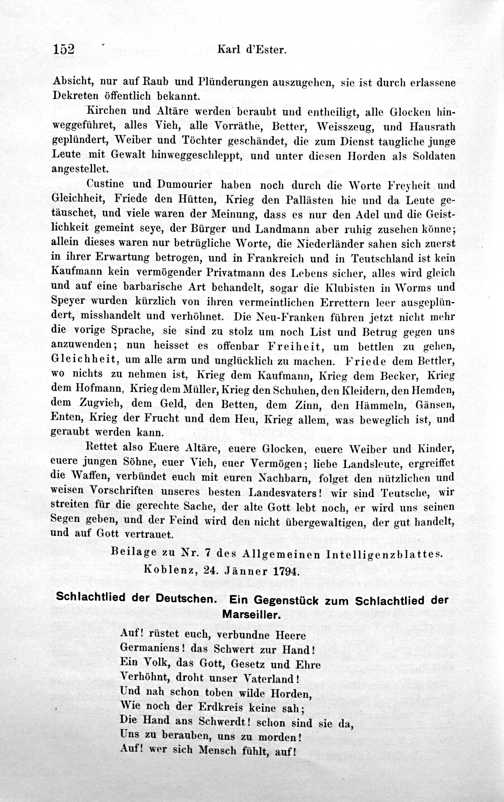 152 Karl d'Ester.

Absicht, nur auf Raub und Plünderungen auszugehen, sie ist durch erlassene Dekreten öffentlich bekannt.

Kirchen und Altäre werden beraubt und entheiligt, alle Glocken hinweggeführet, alles Vieh, alle Vorräthe, Better, Weisszeug, und Hausrath geplündert, Weiber und Töchter geschändet, die zum Dienst taugliche junge Leute mit Gewalt hinweggeschleppt, und unter diesen Horden als Soldaten angestellet.

Custine und Dumourier haben noch durch die Worte Freyheit und Gleichheit, Friede den Hütten, Krieg den Pallästen hie und da Leute getäuschet, und viele waren der Meinung, dass es nur den Adel und die Geistlichkeit gemeint seye, der Bürger und Landmann aber ruhig zusehen könne; allein dieses waren nur betrügliche Worte, die Niederländer sahen sich zuerst in ihrer Erwartung betrogen, und in Frankreich und in Teutschland ist kein Kaufmann kein vermögender Privatmann des Lebens sicher, alles wird gleich und auf eine barbarische Art behandelt, sogar die Klubisten in Worms und Speyer wurden kürzlich von ihren vermeintlichen Errettern leer ausgeplündert, misshandelt und verhöhnet. Die Neu-Franken führen jetzt nicht mehr die vorige Sprache, sie sind zu stolz um noch List und Betrug gegen uns anzuwenden; nun heisset es offenbar Freiheit, um bettlen zu gehen, Gleichheit, um alle arm und unglücklich zu machen. Friede dem Bettler, wo nichts zu nehmen ist, Krieg dem Kaufmann, Krieg dem Becker, Krieg dem Hofmann, Krieg dem Müller, Krieg den Schuhen, den Kleidern, den Hemden, dem Zugvieh, dem Geld, den Betten, dem Zinn, den Hämmeln, Gänsen, Enten, Krieg der Frucht und dem Heu, Krieg allem, was beweglich ist, und geraubt werden kann.

Rettet also Euere Altäre, euere Glocken, euere Weiber und Kinder, euere jungen Söhne, euer Vieh, euer Vermögen; liebe Landsleute, ergreiffet die Waffen, verbündet euch mit euren Nachbarn, folget den nützlichen und weisen Vorschriften unseres besten Landesvaters! wir sind Teutsche, wir streiten für die gerechte Sache, der alte Gott lebt noch, er wird uns seinen Segen geben, und der Feind wird den nicht übergewaltigen, der gut handelt, und auf Gott vertrauet.

Beilage zu Nr. 7 des Allgemeinen Intelligenzblattes.
Koblenz, 24. Jänner 1794.

Schlachtlied der Deutschen. Ein Gegenstück zum Schlachtlied der Marseiller.

Auf! rüstet euch, verbundne Heere
Germaniens! das Schwert zur Hand!
Ein Volk, das Gott, Gesetz und Ehre
Verhöhnt, droht unser Vaterland!
Und nah schon toben wilde Horden,
Wie noch der Erdkreis keine sah;
Die Hand ans Schwerdt! schon sind sie da,
Uns zu berauben, uns zu morden!
Auf! wer sich Mensch fühlt, auf!